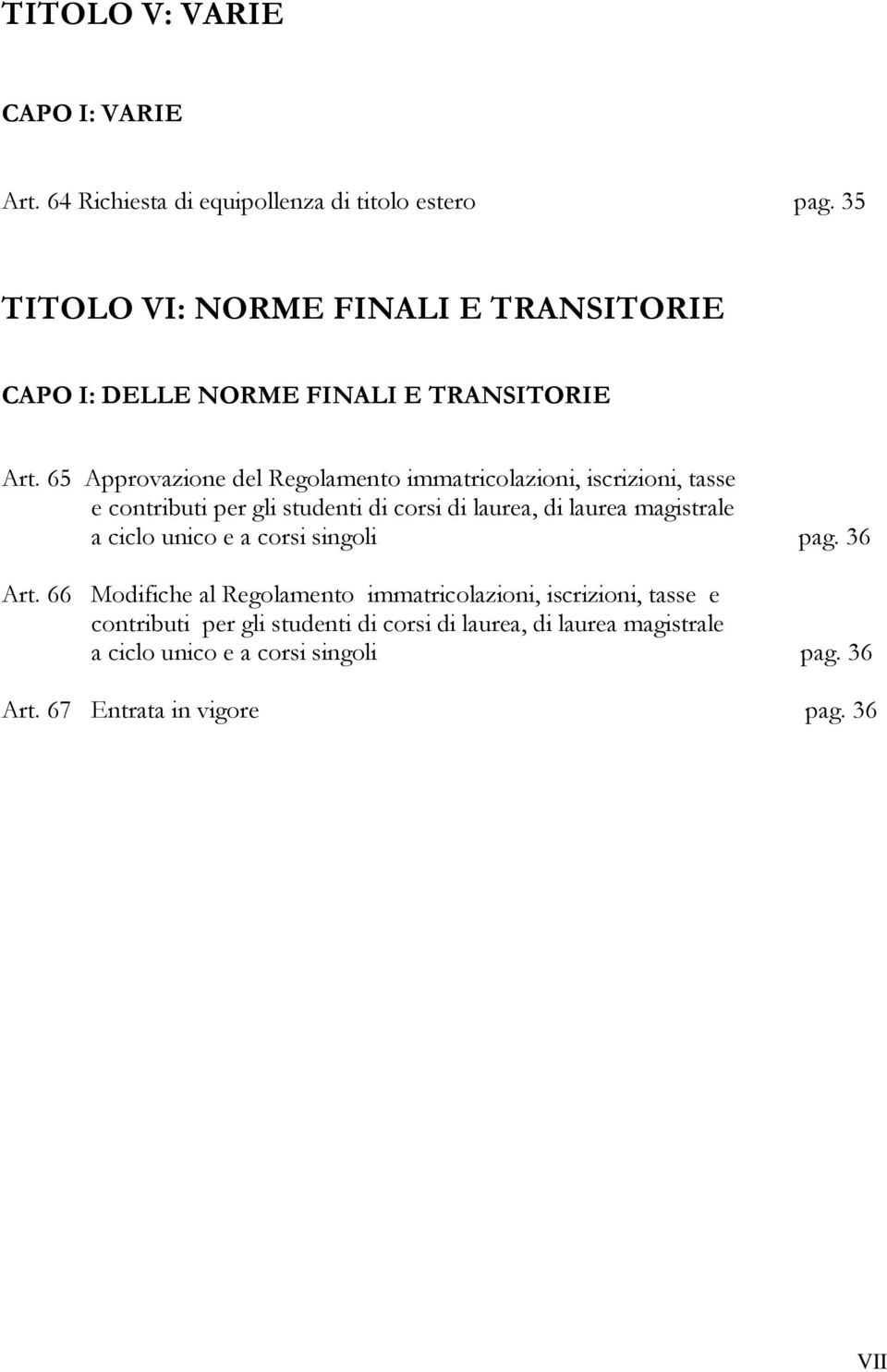 TITOLO V: VARIE

CAPO I: VARIE

Art. 64 Richiesta di equipollenza di titolo estero pag. 35

TITOLO VI: NORME FINALI E TRANSITORIE

CAPO I: DELLE NORME FINALI E TRANSITORIE

Art. 65 Approvazione del Regolamento immatricolazioni, iscrizioni, tasse e contributi per gli studenti di corsi di laurea, di laurea magistrale a ciclo unico e a corsi singoli pag. 36

Art. 66 Modifiche al Regolamento immatricolazioni, iscrizioni, tasse e contributi per gli studenti di corsi di laurea, di laurea magistrale a ciclo unico e a corsi singoli pag. 36

Art. 67 Entrata in vigore pag. 36

VII